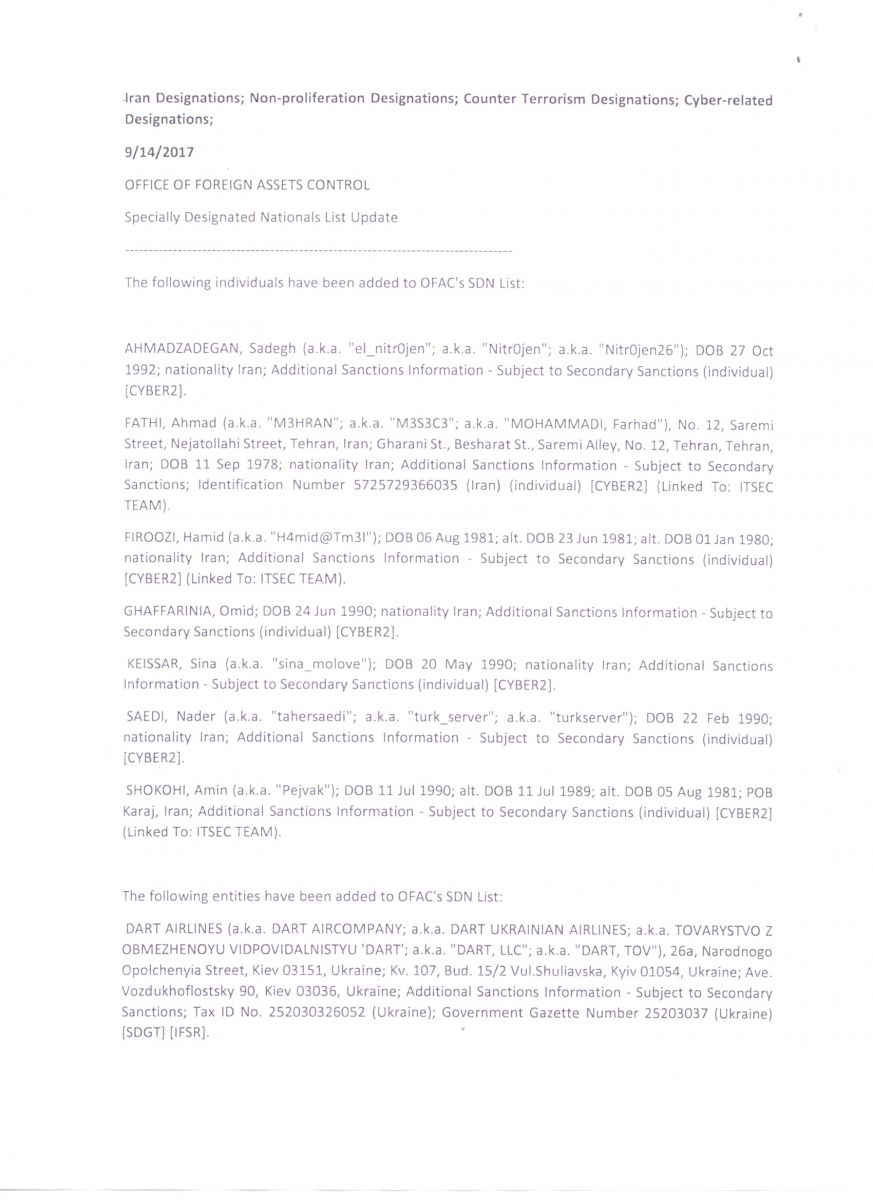 Iran Designations; Non-proliferation Designations; Counter Terrorism Designations; Cyber-related Designations;

9/14/2017

OFFICE OF FOREIGN ASSETS CONTROL

Specially Designated Nationals List Update

--------------------------------------------------------------------------------

The following individuals have been added to OFAC's SDN List:

AHMADZADEGAN, Sadegh (a.k.a. "el_nitr0jen"; a.k.a. "Nitr0jen"; a.k.a. "Nitr0jen26"); DOB 27 Oct 1992; nationality Iran; Additional Sanctions Information - Subject to Secondary Sanctions (individual) [CYBER2].

FATHI, Ahmad (a.k.a. "M3HRAN"; a.k.a. "M3S3C3"; a.k.a. "MOHAMMADI, Farhad"), No. 12, Saremi Street, Nejatollahi Street, Tehran, Iran; Gharani St., Besharat St., Saremi Alley, No. 12, Tehran, Tehran, Iran; DOB 11 Sep 1978; nationality Iran; Additional Sanctions Information - Subject to Secondary Sanctions; Identification Number 5725729366035 (Iran) (individual) [CYBER2] (Linked To: ITSEC TEAM).

FIROOZI, Hamid (a.k.a. "H4mid@Tm3l"); DOB 06 Aug 1981; alt. DOB 23 Jun 1981; alt. DOB 01 Jan 1980; nationality Iran; Additional Sanctions Information - Subject to Secondary Sanctions (individual) [CYBER2] (Linked To: ITSEC TEAM).

GHAFFARINIA, Omid; DOB 24 Jun 1990; nationality Iran; Additional Sanctions Information - Subject to Secondary Sanctions (individual) [CYBER2].

KEISSAR, Sina (a.k.a. "sina_molove"); DOB 20 May 1990; nationality Iran; Additional Sanctions Information - Subject to Secondary Sanctions (individual) [CYBER2].

SAEDI, Nader (a.k.a. "tahersaedi"; a.k.a. "turk_server"; a.k.a. "turkserver"); DOB 22 Feb 1990; nationality Iran; Additional Sanctions Information - Subject to Secondary Sanctions (individual) [CYBER2].

SHOKOHI, Amin (a.k.a. "Pejvak"); DOB 11 Jul 1990; alt. DOB 11 Jul 1989; alt. DOB 05 Aug 1981; POB Karaj, Iran; Additional Sanctions Information - Subject to Secondary Sanctions (individual) [CYBER2] (Linked To: ITSEC TEAM).

The following entities have been added to OFAC's SDN List:

DART AIRLINES (a.k.a. DART AIRCOMPANY; a.k.a. DART UKRAINIAN AIRLINES; a.k.a. TOVARYSTVO Z OBMEZHENOYU VIDPOVIDALNISTYU 'DART'; a.k.a. "DART, LLC"; a.k.a. "DART, TOV"), 26a, Narodnogo Opolchenyia Street, Kiev 03151, Ukraine; Kv. 107, Bud. 15/2 Vul.Shuliavska, Kyiv 01054, Ukraine; Ave. Vozdukhoflostsky 90, Kiev 03036, Ukraine; Additional Sanctions Information - Subject to Secondary Sanctions; Tax ID No. 252030326052 (Ukraine); Government Gazette Number 25203037 (Ukraine) [SDGT] [IFSR].